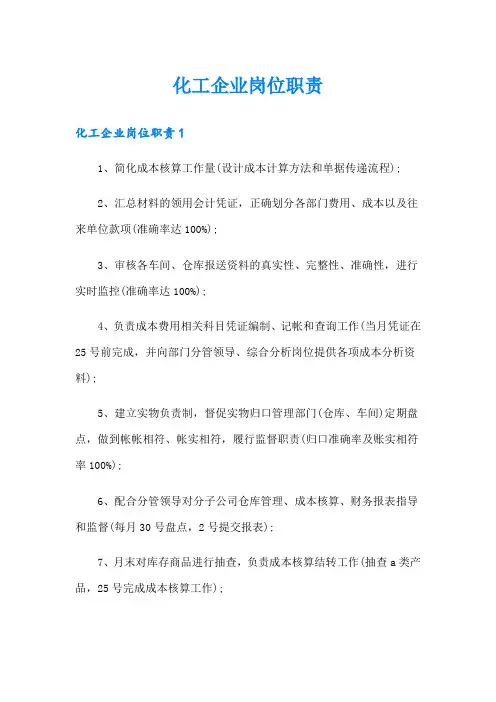 化工企业岗位职责

化工企业岗位职责1

1、简化成本核算工作量(设计成本计算方法和单据传递流程);

2、汇总材料的领用会计凭证，正确划分各部门费用、成本以及往来单位款项(准确率达100%);

3、审核各车间、仓库报送资料的真实性、完整性、准确性，进行实时监控(准确率达100%);

4、负责成本费用相关科目凭证编制、记帐和查询工作(当月凭证在25号前完成，并向部门分管领导、综合分析岗位提供各项成本分析资料);

5、建立实物负责制，督促实物归口管理部门(仓库、车间)定期盘点，做到帐帐相符、帐实相符，履行监督职责(归口准确率及账实相符率100%);

6、配合分管领导对分子公司仓库管理、成本核算、财务报表指导和监督(每月30号盘点，2号提交报表);

7、月末对库存商品进行抽查，负责成本核算结转工作(抽查a类产品，25号完成成本核算工作);